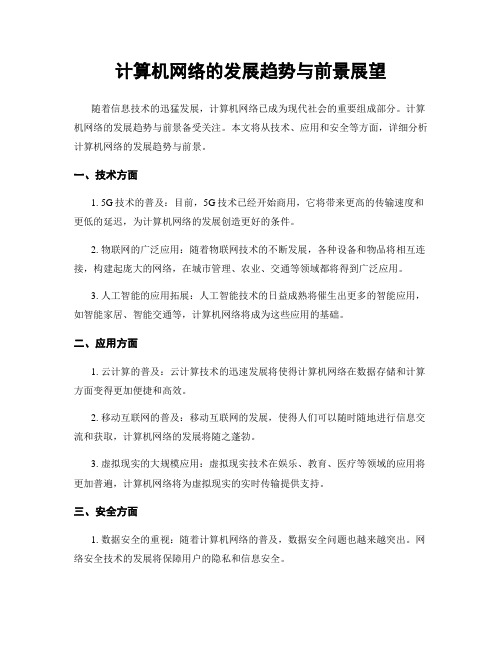 计算机网络的发展趋势与前景展望

随着信息技术的迅猛发展，计算机网络已成为现代社会的重要组成部分。计算机网络的发展趋势与前景备受关注。本文将从技术、应用和安全等方面，详细分析计算机网络的发展趋势与前景。

一、技术方面

1. 5G 技术的普及：目前，5G 技术已经开始商用，它将带来更高的传输速度和更低的延迟，为计算机网络的发展创造更好的条件。

2. 物联网的广泛应用：随着物联网技术的不断发展，各种设备和物品将相互连接，构建起庞大的网络，在城市管理、农业、交通等领域都将得到广泛应用。

3. 人工智能的应用拓展：人工智能技术的日益成熟将催生出更多的智能应用，如智能家居、智能交通等，计算机网络将成为这些应用的基础。

二、应用方面

1. 云计算的普及：云计算技术的迅速发展将使得计算机网络在数据存储和计算方面变得更加便捷和高效。

2. 移动互联网的普及：移动互联网的发展，使得人们可以随时随地进行信息交流和获取，计算机网络的发展将随之蓬勃。

3. 虚拟现实的大规模应用：虚拟现实技术在娱乐、教育、医疗等领域的应用将更加普遍，计算机网络将为虚拟现实的实时传输提供支持。

三、安全方面

1. 数据安全的重视：随着计算机网络的普及，数据安全问题也越来越突出。网络安全技术的发展将保障用户的隐私和信息安全。